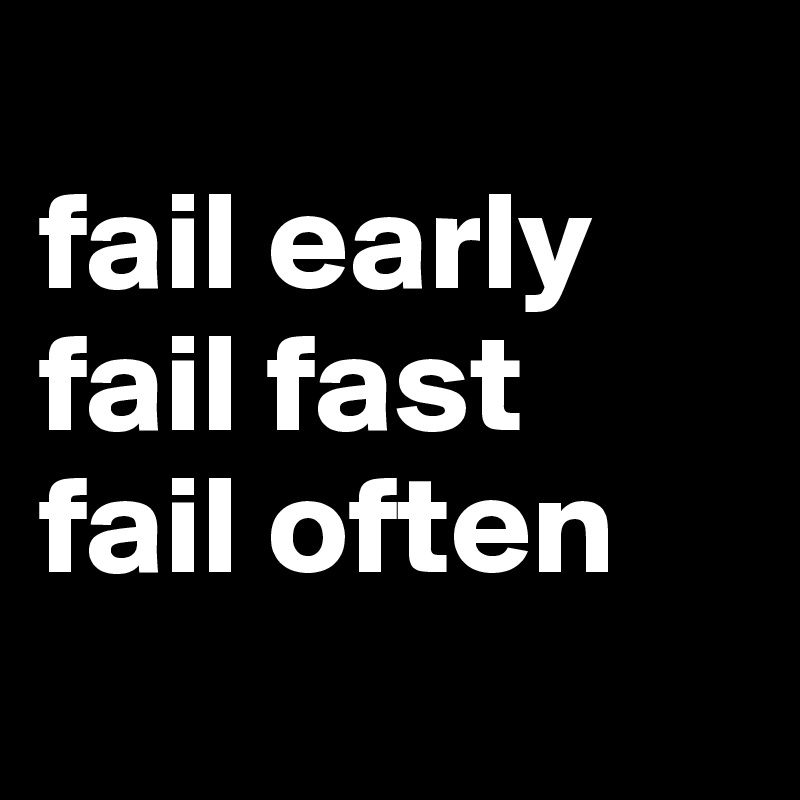 fail early
fail fast
fail often